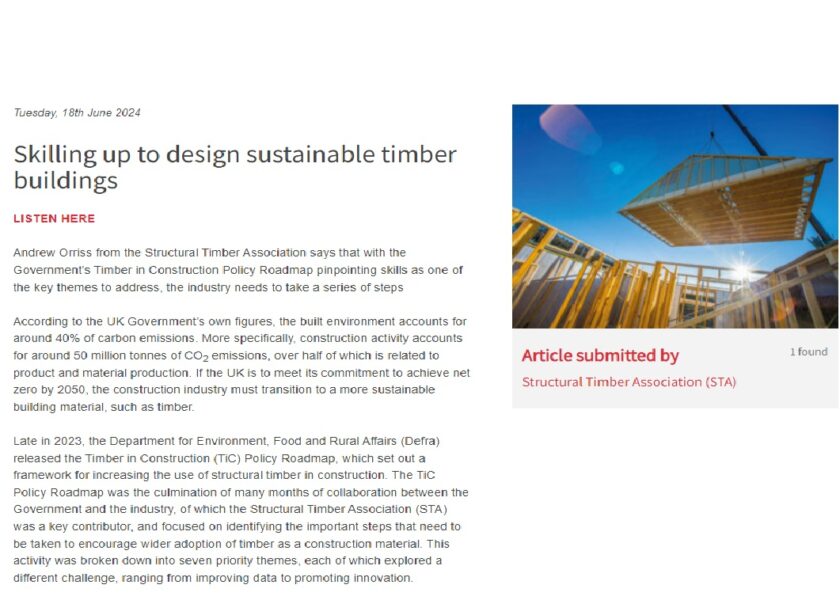 Tuesday, 18th June 2024

Skilling up to design sustainable timber buildings

LISTEN HERE

Andrew Orriss from the Structural Timber Association says that with the Government's Timber in Construction Policy Roadmap pinpointing skills as one of the key themes to address, the industry needs to take a series of steps

According to the UK Government's own figures, the built environment accounts for around 40% of carbon emissions. More specifically, construction activity accounts for around 50 million tonnes of $CO_2$ emissions, over half of which is related to product and material production. If the UK is to meet its commitment to achieve net zero by 2050, the construction industry must transition to a more sustainable building material, such as timber.

Late in 2023, the Department for Environment, Food and Rural Affairs (Defra) released the Timber in Construction (TiC) Policy Roadmap, which set out a framework for increasing the use of structural timber in construction. The TiC Policy Roadmap was the culmination of many months of collaboration between the Government and the industry, of which the Structural Timber Association (STA) was a key contributor, and focused on identifying the important steps that need to be taken to encourage wider adoption of timber as a construction material. This activity was broken down into seven priority themes, each of which explored a different challenge, ranging from improving data to promoting innovation.

Article submitted by

1 found

Structural Timber Association (STA)